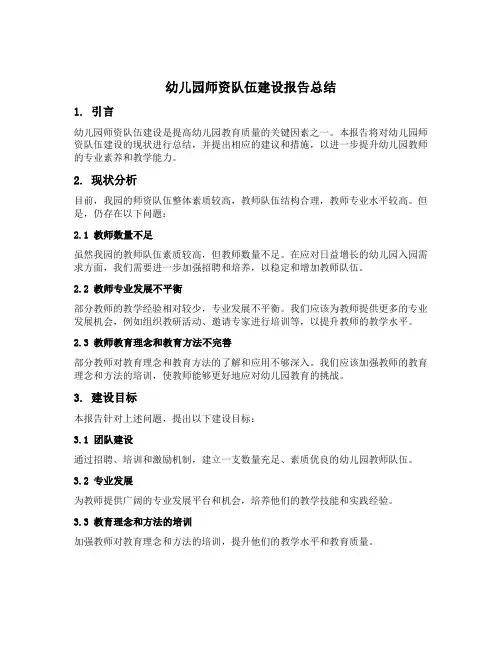 幼儿园师资队伍建设报告总结

1. 引言

幼儿园师资队伍建设是提高幼儿园教育质量的关键因素之一。本报告将对幼儿园师资队伍建设的现状进行总结，并提出相应的建议和措施，以进一步提升幼儿园教师的专业素养和教学能力。

2. 现状分析

目前，我园的师资队伍整体素质较高，教师队伍结构合理，教师专业水平较高。但是，仍存在以下问题：

2.1 教师数量不足

虽然我园的教师队伍素质较高，但教师数量不足。在应对日益增长的幼儿园入园需求方面，我们需要进一步加强招聘和培养，以稳定和增加教师队伍。

2.2 教师专业发展不平衡

部分教师的教学经验相对较少，专业发展不平衡。我们应该为教师提供更多的专业发展机会，例如组织教研活动、邀请专家进行培训等，以提升教师的教学水平。

2.3 教师教育理念和教育方法不完善

部分教师对教育理念和教育方法的了解和应用不够深入。我们应该加强教师的教育理念和方法的培训，使教师能够更好地应对幼儿园教育的挑战。

3. 建设目标

本报告针对上述问题，提出以下建设目标：

3.1 团队建设

通过招聘、培训和激励机制，建立一支数量充足、素质优良的幼儿园教师队伍。

3.2 专业发展

为教师提供广阔的专业发展平台和机会，培养他们的教学技能和实践经验。

3.3 教育理念和方法的培训

加强教师对教育理念和方法的培训，提升他们的教学水平和教育质量。